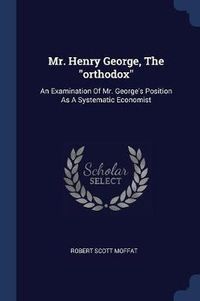 Mr. Henry George, The "orthodox"

An Examination Of Mr. George's Position As A Systematic Economist

Scholar SELECT

ROBERT SCOTT MOFFAT